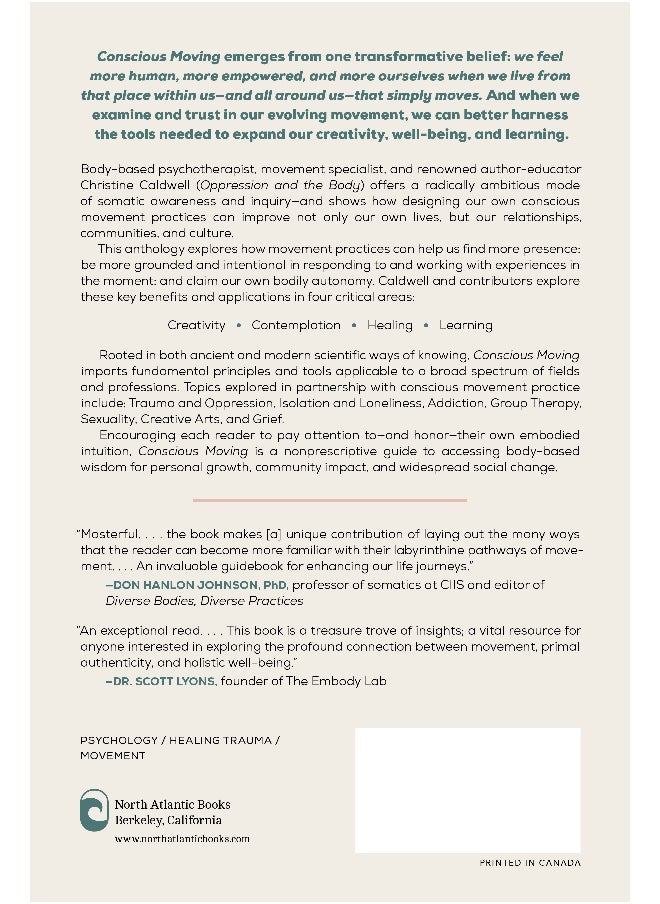 Conscious Moving emerges from one transformative belief: we feel more human, more empowered, and more ourselves when we live from that place within us—and all around us—that simply moves. And when we examine and trust in our evolving movement, we can better harness the tools needed to expand our creativity, well-being, and learning.

Body-based psychotherapist, movement specialist, and renowned author-educator Christine Caldwell (Oppression and the Body) offers a radically ambitious mode of somatic awareness and inquiry—and shows how designing our own conscious movement practices can improve not only our own lives, but our relationships, communities, and culture.

This anthology explores how movement practices can help us find more presence: be more grounded and intentional in responding to and working with experiences in the moment; and claim our own bodily autonomy. Caldwell and contributors explore these key benefits and applications in four critical areas:

Creativity • Contemplation • Healing • Learning

Rooted in both ancient and modern scientific ways of knowing, Conscious Moving imports fundamental principles and tools applicable to a broad spectrum of fields and professions. Topics explored in partnership with conscious movement practice include: Trauma and Oppression, Isolation and Loneliness, Addiction, Group Therapy, Sexuality, Creative Arts, and Grief.

Encouraging each reader to pay attention to—and honor—their own embodied intuition, Conscious Moving is a nonprescriptive guide to accessing body-based wisdom for personal growth, community impact, and widespread social change.

"Masterful. . . . the book makes [a] unique contribution of laying out the many ways that the reader can become more familiar with their labyrinthine pathways of movement. . . . An invaluable guidebook for enhancing our life journeys."
—DON HANLON JOHNSON, PhD, professor of somatics at CIIS and editor of Diverse Bodies, Diverse Practices

"An exceptional read. . . . This book is a treasure trove of insights; a vital resource for anyone interested in exploring the profound connection between movement, primal authenticity, and holistic well-being."
—DR. SCOTT LYONS, founder of The Embody Lab

PSYCHOLOGY / HEALING TRAUMA / MOVEMENT

North Atlantic Books
Berkeley, California
www.northatlanticbooks.com

PRINTED IN CANADA